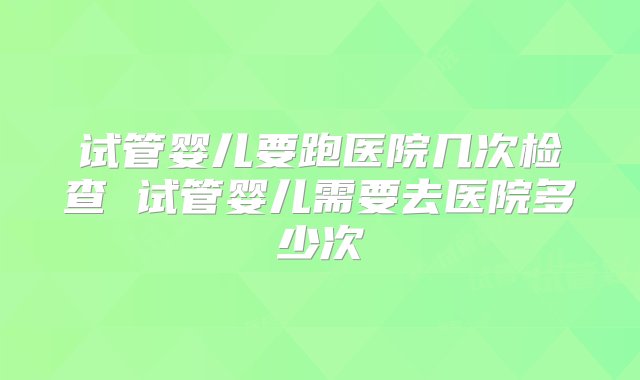 试管婴儿要跑医院几次检查 试管婴儿需要去医院多少次